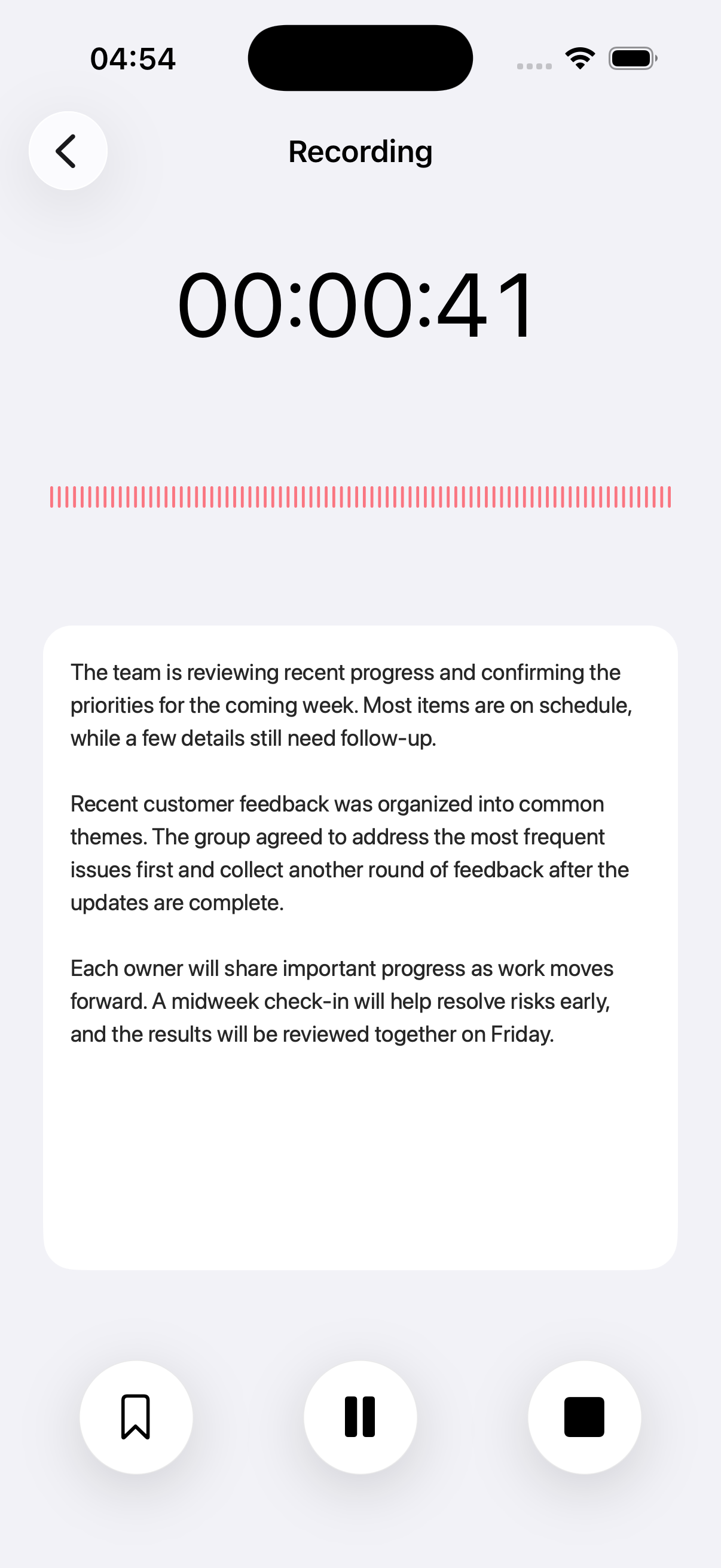 04:54

Recording

00:00:41

The team is reviewing recent progress and confirming the priorities for the coming week. Most items are on schedule, while a few details still need follow-up.

Recent customer feedback was organized into common themes. The group agreed to address the most frequent issues first and collect another round of feedback after the updates are complete.

Each owner will share important progress as work moves forward. A midweek check-in will help resolve risks early, and the results will be reviewed together on Friday.